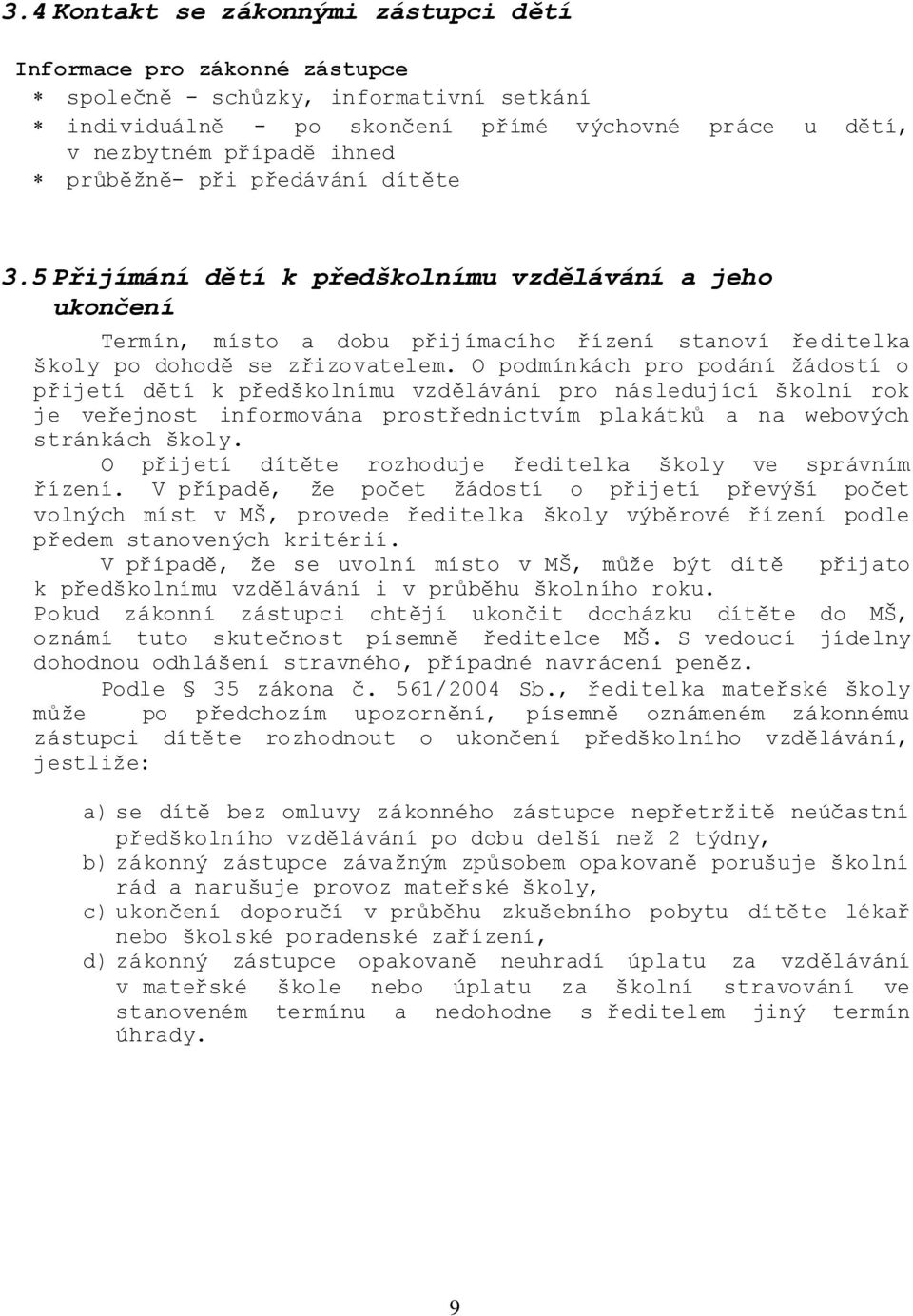 3.4 Kontakt se zákonnými zástupci dětí

Informace pro zákonné zástupce
* společně - schůzky, informativní setkání
* individuálně - po skončení přímé výchovné práce u dětí, v nezbytném případě ihned
* průběžně- při předávání dítěte

3.5 Přijímání dětí k předškolnímu vzdělávání a jeho ukončení

Termín, místo a dobu přijímacího řízení stanoví ředitelka školy po dohodě se zřizovatelem. O podmínkách pro podání žádostí o přijetí dětí k předškolnímu vzdělávání pro následující školní rok je veřejnost informována prostřednictvím plakátků a na webových stránkách školy.

O přijetí dítěte rozhoduje ředitelka školy ve správním řízení. V případě, že počet žádostí o přijetí převýší počet volných míst v MŠ, provede ředitelka školy výběrové řízení podle předem stanovených kritérií.

V případě, že se uvolní místo v MŠ, může být dítě přijato k předškolnímu vzdělávání i v průběhu školního roku.

Pokud zákonní zástupci chtějí ukončit docházku dítěte do MŠ, oznámí tuto skutečnost písemně ředitelce MŠ. S vedoucí jídelny dohodnou odhlášení stravného, případné navrácení peněz.

Podle § 35 zákona č. 561/2004 Sb., ředitelka mateřské školy může po předchozím upozornění, písemně oznámeném zákonnému zástupci dítěte rozhodnout o ukončení předškolního vzdělávání, jestliže:

a) se dítě bez omluvy zákonného zástupce nepřetržitě neúčastní předškolního vzdělávání po dobu delší než 2 týdny,
b) zákonný zástupce závažným způsobem opakovaně porušuje školní řád a narušuje provoz mateřské školy,
c) ukončení doporučí v průběhu zkušebního pobytu dítěte lékař nebo školské poradenské zařízení,
d) zákonný zástupce opakovaně neuhradí úplatu za vzdělávání v mateřské škole nebo úplatu za školní stravování ve stanoveném termínu a nedohodne s ředitelem jiný termín úhrady.

9